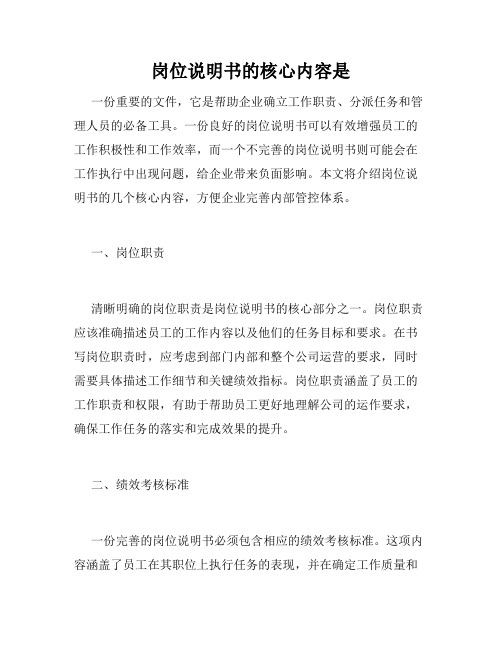 岗位说明书的核心内容是

一份重要的文件，它是帮助企业确立工作职责、分派任务和管理人员的必备工具。一份良好的岗位说明书可以有效增强员工的工作积极性和工作效率，而一个不完善的岗位说明书则可能会在工作执行中出现问题，给企业带来负面影响。本文将介绍岗位说明书的几个核心内容，方便企业完善内部管控体系。

一、岗位职责

清晰明确的岗位职责是岗位说明书的核心部分之一。岗位职责应该准确描述员工的工作内容以及他们的任务目标和要求。在书写岗位职责时，应考虑到部门内部和整个公司运营的要求，同时需要具体描述工作细节和关键绩效指标。岗位职责涵盖了员工的工作职责和权限，有助于帮助员工更好地理解公司的运作要求，确保工作任务的落实和完成效果的提升。

二、绩效考核标准

一份完善的岗位说明书必须包含相应的绩效考核标准。这项内容涵盖了员工在其职位上执行任务的表现，并在确定工作质量和